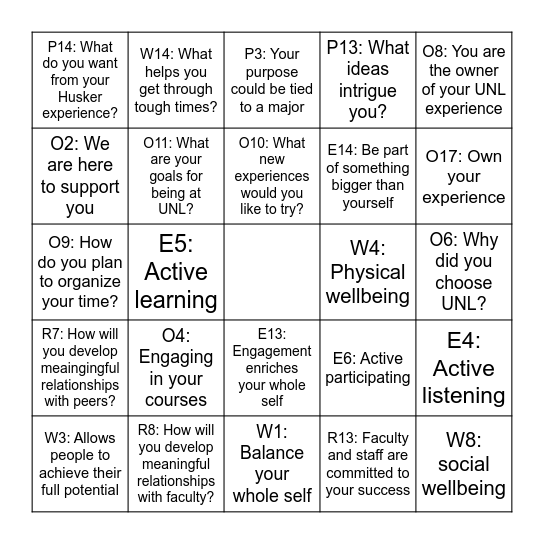 | | | | | |
|---|---|---|---|---|
| P14: What do you want from your Husker experience? | W14: What helps you get through tough times? | P3: Your purpose could be tied to a major | P13: What ideas intrigue you? | O8: You are the owner of your UNL experience |
| O2: We are here to support you | O11: What are your goals for being at UNL? | O10: What new experiences would you like to try? | E14: Be part of something bigger than yourself | O17: Own your experience |
| O9: How do you plan to organize your time? | E5: Active learning | | W4: Physical wellbeing | O6: Why did you choose UNL? |
| R7: How will you develop meaingingful relationships with peers? | O4: Engaging in your courses | E13: Engagement enriches your whole self | E6: Active participating | E4: Active listening |
| W3: Allows people to achieve their full potential | R8: How will you develop meaningful relationships with faculty? | W1: Balance your whole self | R13: Faculty and staff are committed to your success | W8: social wellbeing |